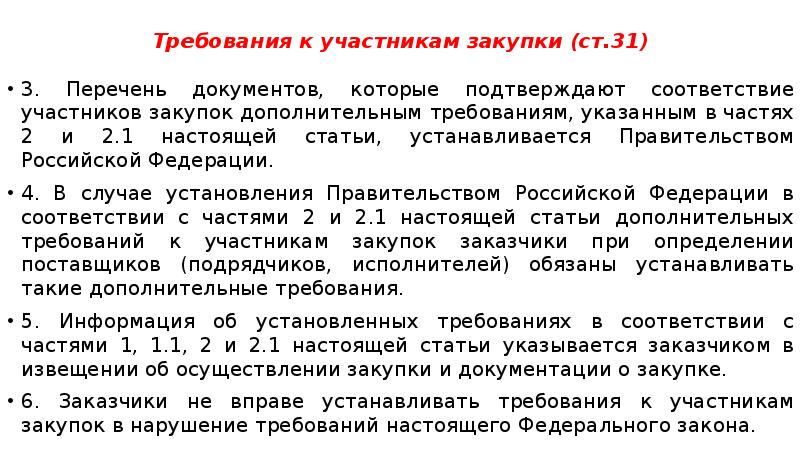 Требования к участникам закупки (ст.31)

• 3. Перечень документов, которые подтверждают соответствие участников закупок дополнительным требованиям, указанным в частях 2 и 2.1 настоящей статьи, устанавливается Правительством Российской Федерации.

• 4. В случае установления Правительством Российской Федерации в соответствии с частями 2 и 2.1 настоящей статьи дополнительных требований к участникам закупок заказчики при определении поставщиков (подрядчиков, исполнителей) обязаны устанавливать такие дополнительные требования.

• 5. Информация об установленных требованиях в соответствии с частями 1, 1.1, 2 и 2.1 настоящей статьи указывается заказчиком в извещении об осуществлении закупки и документации о закупке.

• 6. Заказчики не вправе устанавливать требования к участникам закупок в нарушение требований настоящего Федерального закона.